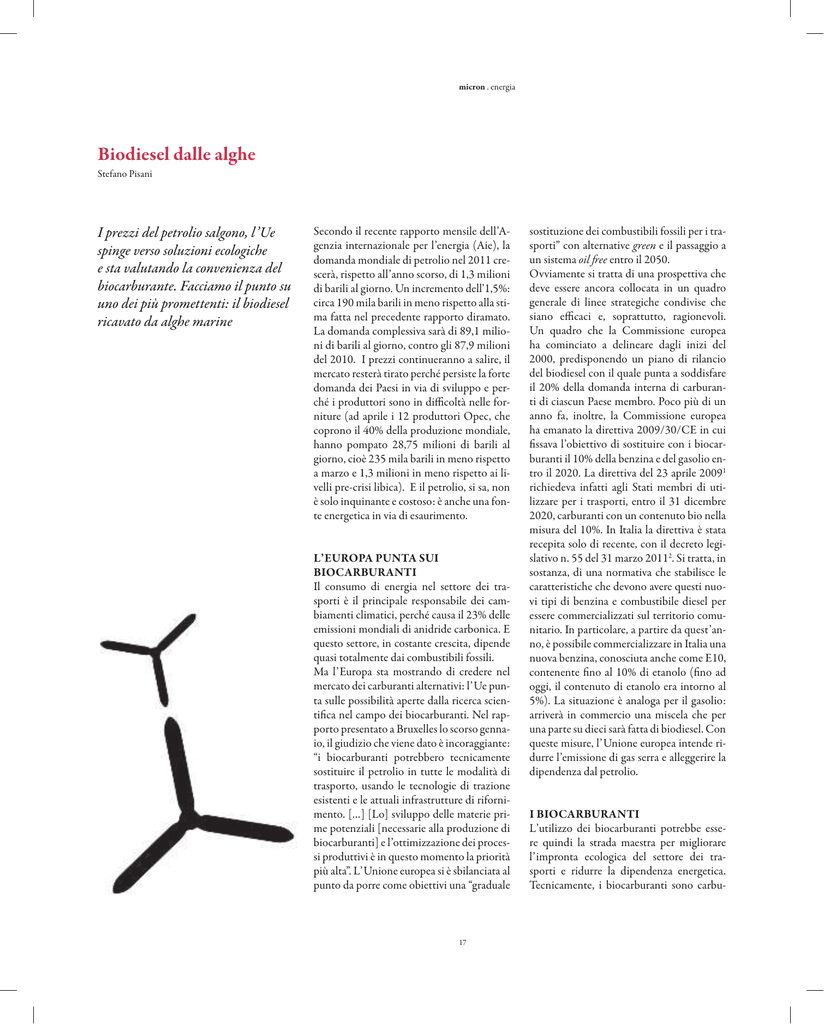 micron . energia

Biodiesel dalle alghe
Stefano Pisani

I prezzi del petrolio salgono, l'Ue spinge verso soluzioni ecologiche e sta valutando la convenienza del biocarburante. Facciamo il punto su uno dei più promettenti: il biodiesel ricavato da alghe marine

Secondo il recente rapporto mensile dell'Agenzia internazionale per l'energia (Aie), la domanda mondiale di petrolio nel 2011 crescerà, rispetto all'anno scorso, di 1,3 milioni di barili al giorno. Un incremento dell'1,5%: circa 190 mila barili in meno rispetto alla stima fatta nel precedente rapporto diramato. La domanda complessiva sarà di 89,1 milioni di barili al giorno, contro gli 87,9 milioni del 2010. I prezzi continueranno a salire, il mercato resterà tirato perché persiste la forte domanda dei Paesi in via di sviluppo e perché i produttori sono in difficoltà nelle forniture (ad aprile i 12 produttori Opec, che coprono il 40% della produzione mondiale, hanno pompato 28,75 milioni di barili al giorno, cioè 235 mila barili in meno rispetto a marzo e 1,3 milioni in meno rispetto ai livelli pre-crisi libica). E il petrolio, si sa, non è solo inquinante e costoso: è anche una fonte energetica in via di esaurimento.

L'EUROPA PUNTA SUI BIOCARBURANTI
Il consumo di energia nel settore dei trasporti è il principale responsabile dei cambiamenti climatici, perché causa il 23% delle emissioni mondiali di anidride carbonica. E questo settore, in costante crescita, dipende quasi totalmente dai combustibili fossili.
Ma l'Europa sta mostrando di credere nel mercato dei carburanti alternativi: l'Ue punta sulle possibilità aperte dalla ricerca scientifica nel campo dei biocarburanti. Nel rapporto presentato a Bruxelles lo scorso gennaio, il giudizio che viene dato è incoraggiante: "i biocarburanti potrebbero tecnicamente sostituire il petrolio in tutte le modalità di trasporto, usando le tecnologie di trazione esistenti e le attuali infrastrutture di rifornimento. [...] [Lo] sviluppo delle materie prime potenziali [necessarie alla produzione di biocarburanti] e l'ottimizzazione dei processi produttivi è in questo momento la priorità più alta". L'Unione europea si è sbilanciata al punto da porre come obiettivi una "graduale sostituzione dei combustibili fossili per i trasporti" con alternative green e il passaggio a un sistema oil free entro il 2050.
Ovviamente si tratta di una prospettiva che deve essere ancora collocata in un quadro generale di linee strategiche condivise che siano efficaci e, soprattutto, ragionevoli. Un quadro che la Commissione europea ha cominciato a delineare dagli inizi del 2000, predisponendo un piano di rilancio del biodiesel con il quale punta a soddisfare il 20% della domanda interna di carburanti di ciascun Paese membro. Poco più di un anno fa, inoltre, la Commissione europea ha emanato la direttiva 2009/30/CE in cui fissava l'obiettivo di sostituire con i biocarburanti il 10% della benzina e del gasolio entro il 2020. La direttiva del 23 aprile 2009$^1$ richiedeva infatti agli Stati membri di utilizzare per i trasporti, entro il 31 dicembre 2020, carburanti con un contenuto bio nella misura del 10%. In Italia la direttiva è stata recepita solo di recente, con il decreto legislativo n. 55 del 31 marzo 2011$^2$. Si tratta, in sostanza, di una normativa che stabilisce le caratteristiche che devono avere questi nuovi tipi di benzina e combustibile diesel per essere commercializzati sul territorio comunitario. In particolare, a partire da quest'anno, è possibile commercializzare in Italia una nuova benzina, conosciuta anche come E10, contenente fino al 10% di etanolo (fino ad oggi, il contenuto di etanolo era intorno al 5%). La situazione è analoga per il gasolio: arriverà in commercio una miscela che per una parte su dieci sarà fatta di biodiesel. Con queste misure, l'Unione europea intende ridurre l'emissione di gas serra e alleggerire la dipendenza dal petrolio.

I BIOCARBURANTI
L'utilizzo dei biocarburanti potrebbe essere quindi la strada maestra per migliorare l'impronta ecologica del settore dei trasporti e ridurre la dipendenza energetica. Tecnicamente, i biocarburanti sono carbu-

17